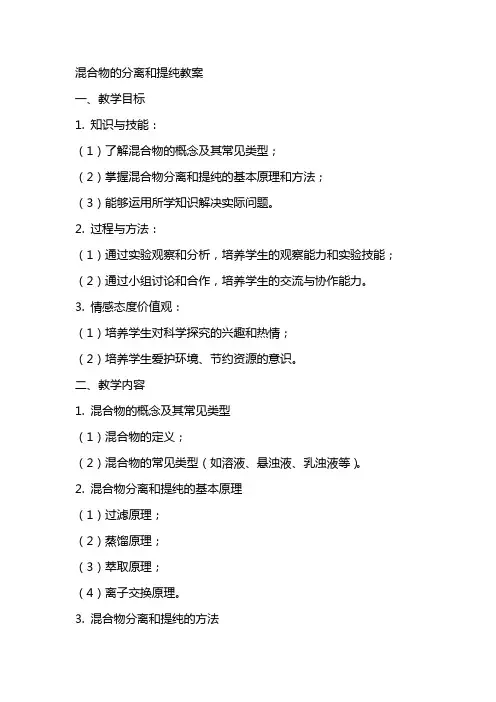 混合物的分离和提纯教案

一、教学目标

1. 知识与技能：

（1）了解混合物的概念及其常见类型；

（2）掌握混合物分离和提纯的基本原理和方法；

（3）能够运用所学知识解决实际问题。

2. 过程与方法：

（1）通过实验观察和分析，培养学生的观察能力和实验技能；

（2）通过小组讨论和合作，培养学生的交流与协作能力。

3. 情感态度价值观：

（1）培养学生对科学探究的兴趣和热情；

（2）培养学生爱护环境、节约资源的意识。

二、教学内容

1. 混合物的概念及其常见类型

（1）混合物的定义；

（2）混合物的常见类型（如溶液、悬浊液、乳浊液等）。

2. 混合物分离和提纯的基本原理

（1）过滤原理；

（2）蒸馏原理；

（3）萃取原理；

（4）离子交换原理。

3. 混合物分离和提纯的方法